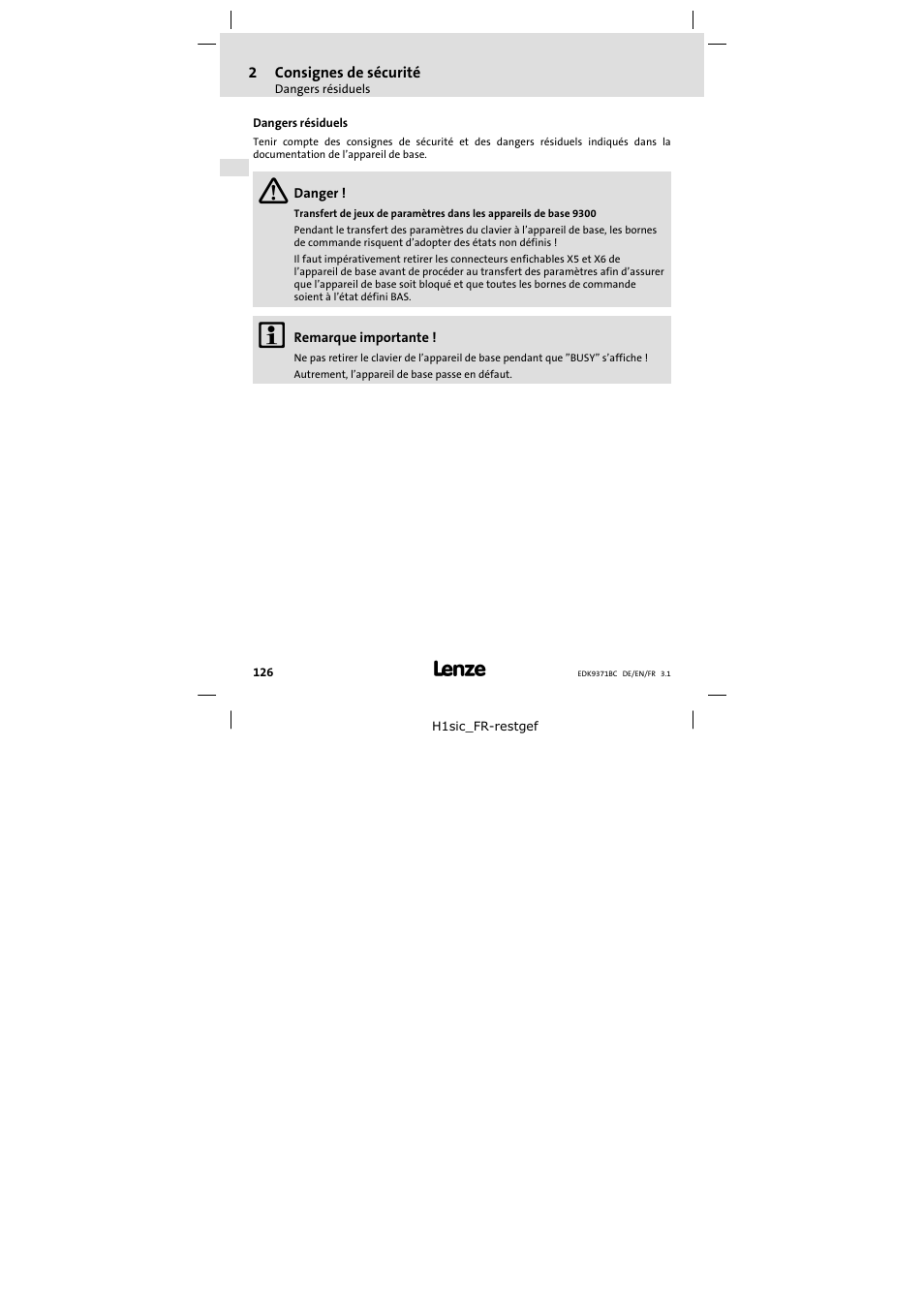 2 Consignes de sécurité
Dangers résiduels

Dangers résiduels

Tenir compte des consignes de sécurité et des dangers résiduels indiqués dans la documentation de l'appareil de base.

Danger !

Transfert de jeux de paramètres dans les appareils de base 9300

Pendant le transfert des paramètres du clavier à l'appareil de base, les bornes de commande risquent d'adopter des états non définis !

Il faut impérativement retirer les connecteurs enfichables X5 et X6 de l'appareil de base avant de procéder au transfert des paramètres afin d'assurer que l'appareil de base soit bloqué et que toutes les bornes de commande soient à l'état défini BAS.

Remarque importante !

Ne pas retirer le clavier de l'appareil de base pendant que "BUSY" s'affiche ! Autrement, l'appareil de base passe en défaut.

126

Lenze

EDK9371BC DE/EN/FR 3.1

H1sic_FR-restgef